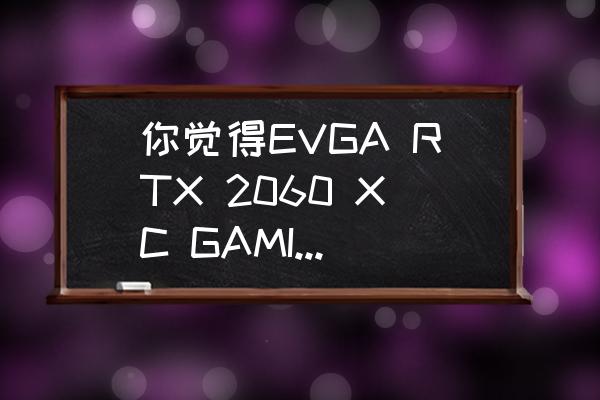 你觉得EVGA RTX 2060 XC GAMI...